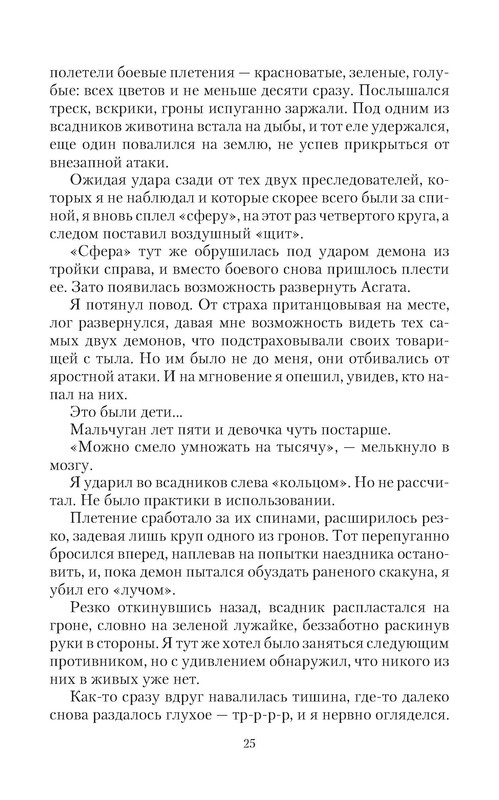 полетели боевые плетения — красноватые, зеленые, голубые: всех цветов и не меньше десяти сразу. Послышался треск, вскрики, гроны испуганно заржали. Под одним из всадников животина встала на дыбы, и тот еле удержался, еще один повалился на землю, не успев прикрыться от внезапной атаки.

Ожидая удара сзади от тех двух преследователей, которых я не наблюдал и которые скорее всего были за спиной, я вновь сплел «сферу», на этот раз четвертого круга, а следом поставил воздушный «щит».

«Сфера» тут же обрушилась под ударом демона из тройки справа, и вместо боевого снова пришлось плести ее. Зато появилась возможность развернуть Асгата.

Я потянул повод. От страха пританцовывая на месте, лог развернулся, давая мне возможность видеть тех самых двух демонов, что подстраховывали своих товарищей с тыла. Но им было не до меня, они отбивались от яростной атаки. И на мгновение я опешил, увидев, кто напал на них.

Это были дети...

Мальчуган лет пяти и девочка чуть постарше.

«Можно смело умножать на тысячу», — мелькнуло в мозгу.

Я ударил во всадников слева «кольцом». Но не рассчитал. Не было практики в использовании.

Плетение сработало за их спинами, расширилось резко, задевая лишь круп одного из гронов. Тот перепуганно бросился вперед, наплевав на попытки наездника остановить, и, пока демон пытался обуздать раненого скакуна, я убил его «лучом».

Резко откинувшись назад, всадник распластался на гроне, словно на зеленой лужайке, беззаботно раскинув руки в стороны. Я тут же хотел было заняться следующим противником, но с удивлением обнаружил, что никого из них в живых уже нет.

Как-то сразу вдруг навалилась тишина, где-то далеко снова раздалось глухое — тр-р-р-р, и я нервно огляделся.

25